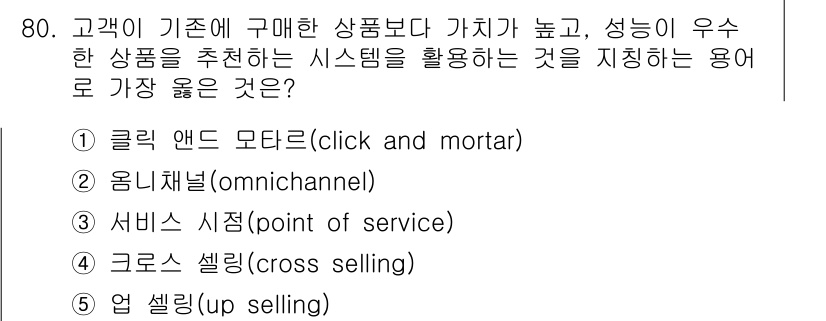 80. 고객이 기존에 구매한 상품보다 가치가 높고, 성능이 우수한 상품을 추천하는 시스템을 활용하는 것을 지칭하는 용어로 가장 옳은 것은?

① 클릭 앤드 모타르(click and mortar)
② 옴니채널(omnichannel)
③ 서비스 시점(point of service)
④ 크로스 셀링(cross selling)
⑤ 업 셀링(up selling)